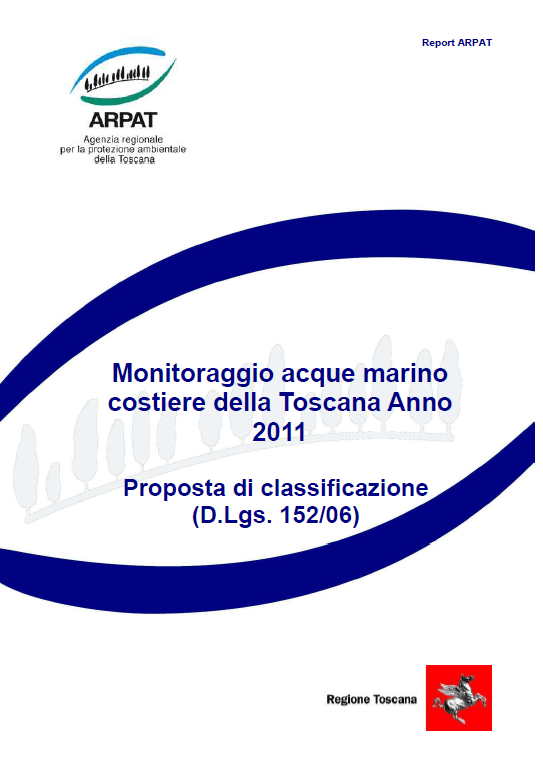 Report ARPAT

ARPAT
Agenzia regionale per la protezione ambientale della Toscana

Monitoraggio acque marino costiere della Toscana Anno 2011

Proposta di classificazione (D.Lgs. 152/06)

Regione Toscana